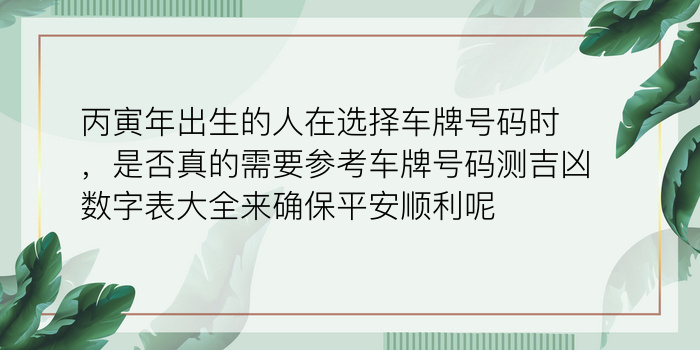 丙寅年出生的人在选择车牌号码时，是否真的需要参考车牌号码测吉凶数字表大全来确保平安顺利呢